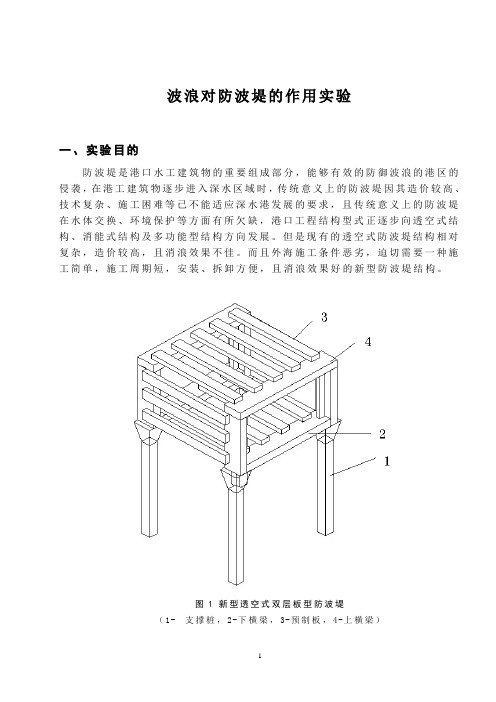 波浪对防波堤的作用实验

一、实验目的

防波堤是港口水工建筑物的重要组成部分，能够有效的防御波浪的港区的侵袭，在港工建筑物逐步进入深水区域时，传统意义上的防波堤因其造价较高、技术复杂、施工困难等已不能适应深水港发展的要求，且传统意义上的防波堤在水体交换、环境保护等方面有所欠缺，港口工程结构型式正逐步向透空式结构、消能式结构及多功能型结构方向发展。但是现有的透空式防波堤结构相对复杂，造价较高，且消浪效果不佳。而且外海施工条件恶劣，迫切需要一种施工简单，施工周期短，安装、拆卸方便，且消浪效果好的新型防波堤结构。

3

4

2

1

图 1 新型透空式双层板型防波堤
（1- 支撑桩，2-下横梁，3-预制板，4-上横梁）

1